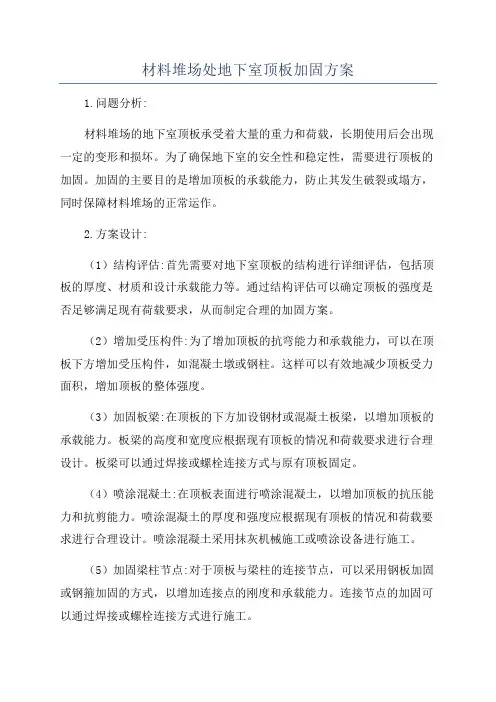 材料堆场处地下室顶板加固方案

1.问题分析:

材料堆场的地下室顶板承受着大量的重力和荷载，长期使用后会出现一定的变形和损坏。为了确保地下室的安全性和稳定性，需要进行顶板的加固。加固的主要目的是增加顶板的承载能力，防止其发生破裂或塌方，同时保障材料堆场的正常运作。

2.方案设计:

（1）结构评估:首先需要对地下室顶板的结构进行详细评估，包括顶板的厚度、材质和设计承载能力等。通过结构评估可以确定顶板的强度是否足够满足现有荷载要求，从而制定合理的加固方案。

（2）增加受压构件:为了增加顶板的抗弯能力和承载能力，可以在顶板下方增加受压构件，如混凝土墩或钢柱。这样可以有效地减少顶板受力面积，增加顶板的整体强度。

（3）加固板梁:在顶板的下方加设钢材或混凝土板梁，以增加顶板的承载能力。板梁的高度和宽度应根据现有顶板的情况和荷载要求进行合理设计。板梁可以通过焊接或螺栓连接方式与原有顶板固定。

（4）喷涂混凝土:在顶板表面进行喷涂混凝土，以增加顶板的抗压能力和抗剪能力。喷涂混凝土的厚度和强度应根据现有顶板的情况和荷载要求进行合理设计。喷涂混凝土采用抹灰机械施工或喷涂设备进行施工。

（5）加固梁柱节点:对于顶板与梁柱的连接节点，可以采用钢板加固或钢箍加固的方式，以增加连接点的刚度和承载能力。连接节点的加固可以通过焊接或螺栓连接方式进行施工。